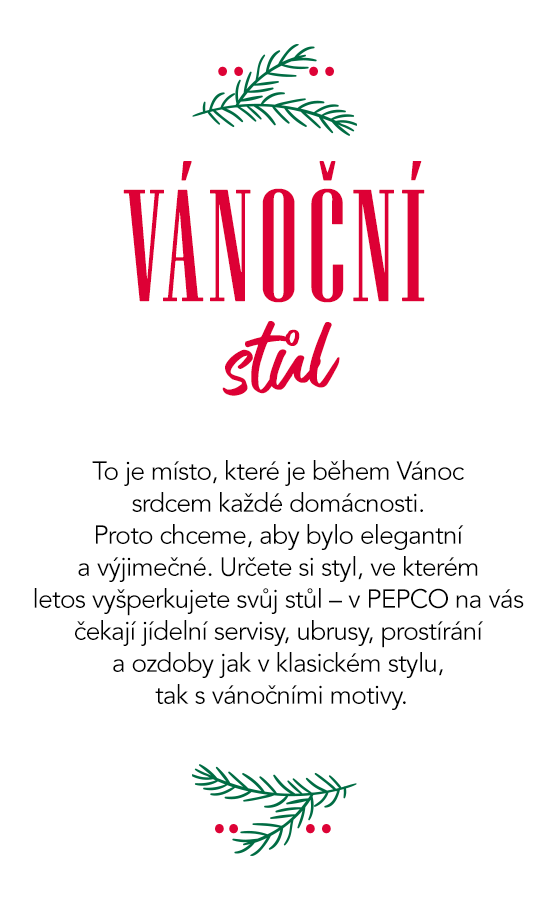 VÁNOČNÍ
stůl

To je místo, které je během Vánoc srdcem každé domácnosti. Proto chceme, aby bylo elegantní a výjimečné. Určete si styl, ve kterém letos vyšperkujete svůj stůl – v PEPCO na vás čekají jídelní servisy, ubrusy, prostírání a ozdoby jak v klasickém stylu, tak s vánočními motivy.